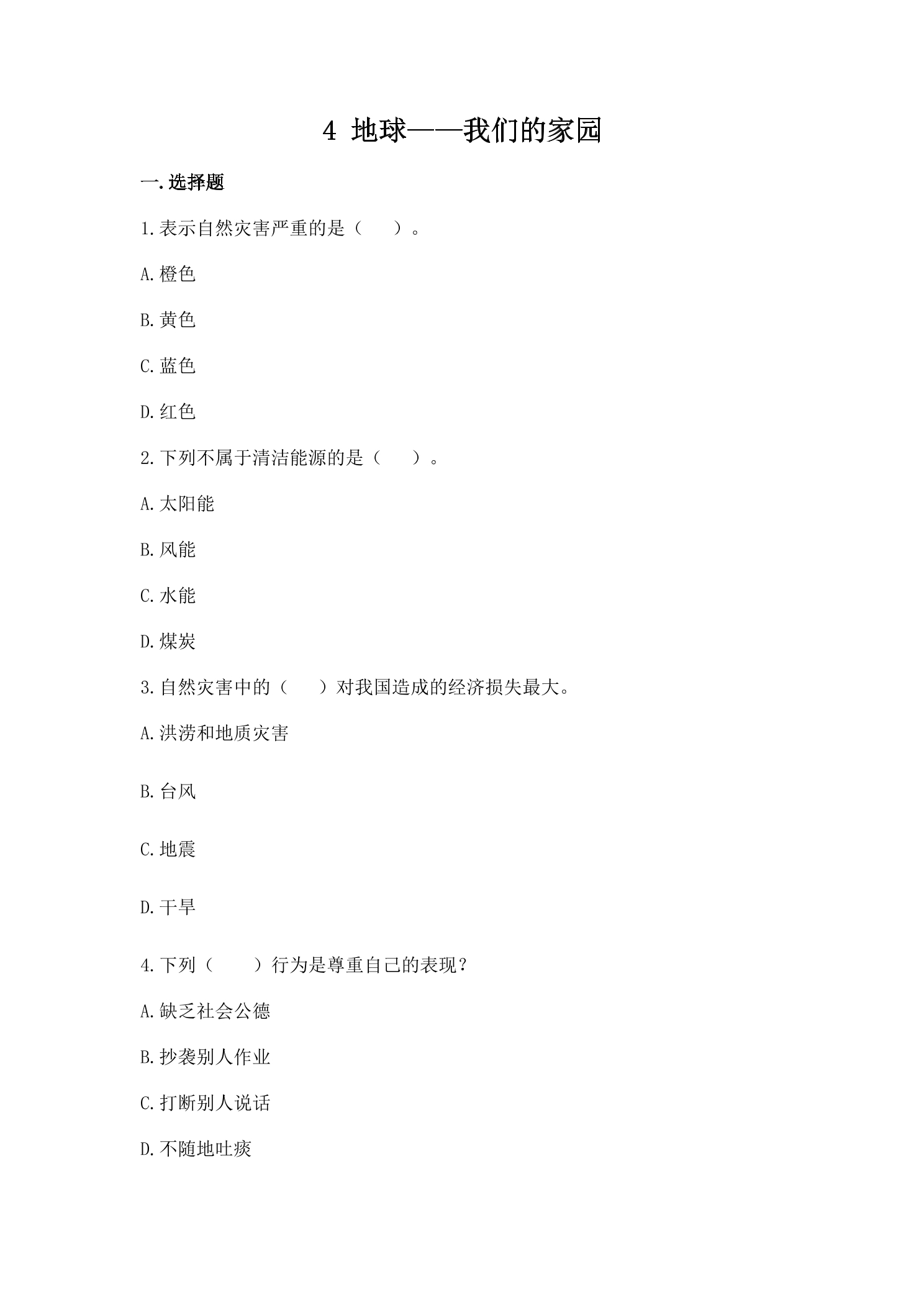 4 地球——我们的家园

一.选择题

1.表示自然灾害严重的是（ ）。

A.橙色

B.黄色

C.蓝色

D.红色

2.下列不属于清洁能源的是（ ）。

A.太阳能

B.风能

C.水能

D.煤炭

3.自然灾害中的（ ）对我国造成的经济损失最大。

A.洪涝和地质灾害

B.台风

C.地震

D.干旱

4.下列（ ）行为是尊重自己的表现？

A.缺乏社会公德

B.抄袭别人作业

C.打断别人说话

D.不随地吐痰